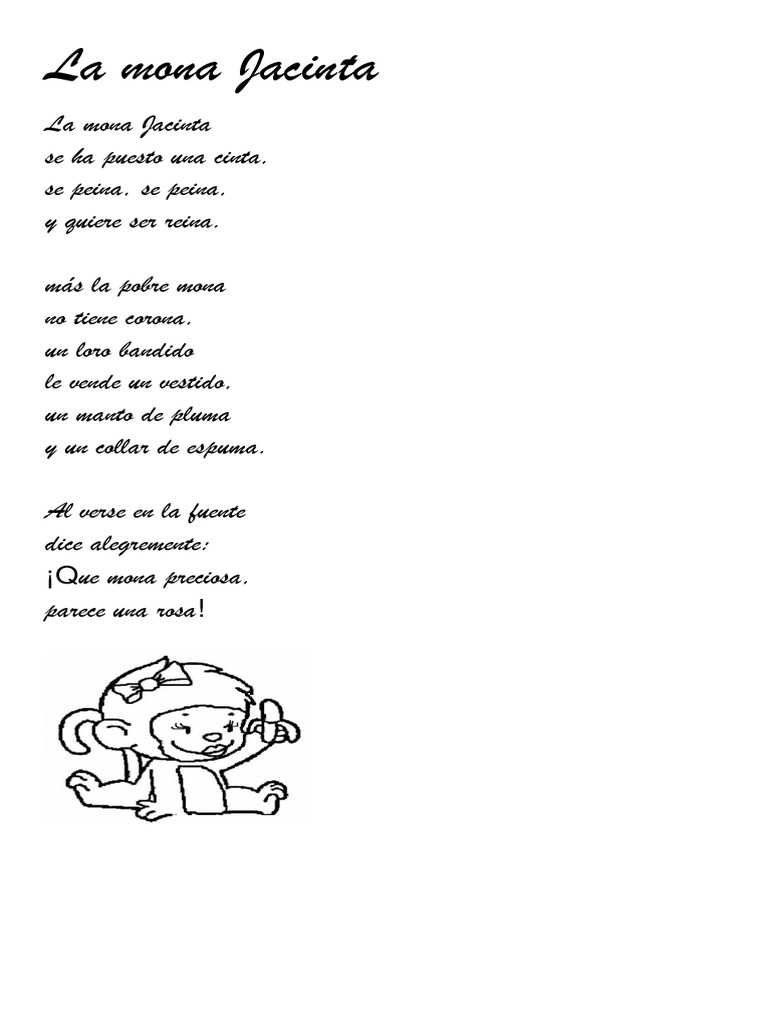 La mona Jacinta

La mona Jacinta
se ha puesto una cinta,
se peina, se peina,
y quiere ser reina.

más la pobre mona
no tiene corona,
un loro bandido
le vende un vestido,
un manto de pluma
y un collar de espuma.

Al verse en la fuente
dice alegremente:
¡Que mona preciosa,
parece una rosa!